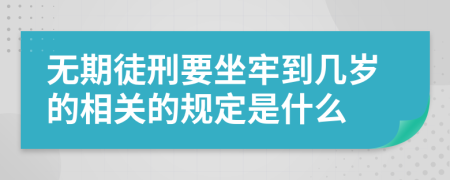 无期徒刑要坐牢到几岁的相关的规定是什么